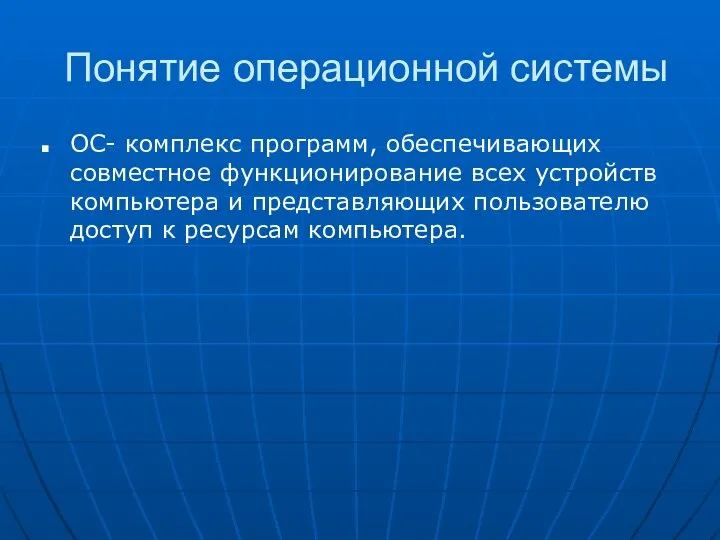 Понятие операционной системы

ОС- комплекс программ, обеспечивающих совместное функционирование всех устройств компьютера и представляющих пользователю доступ к ресурсам компьютера.